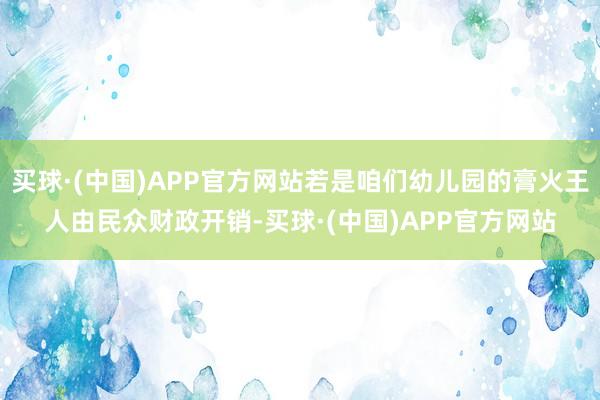 买球·(中国)APP官方网站若是咱们幼儿园的膏火王人由民众财政开销-买球·(中国)APP官方网站